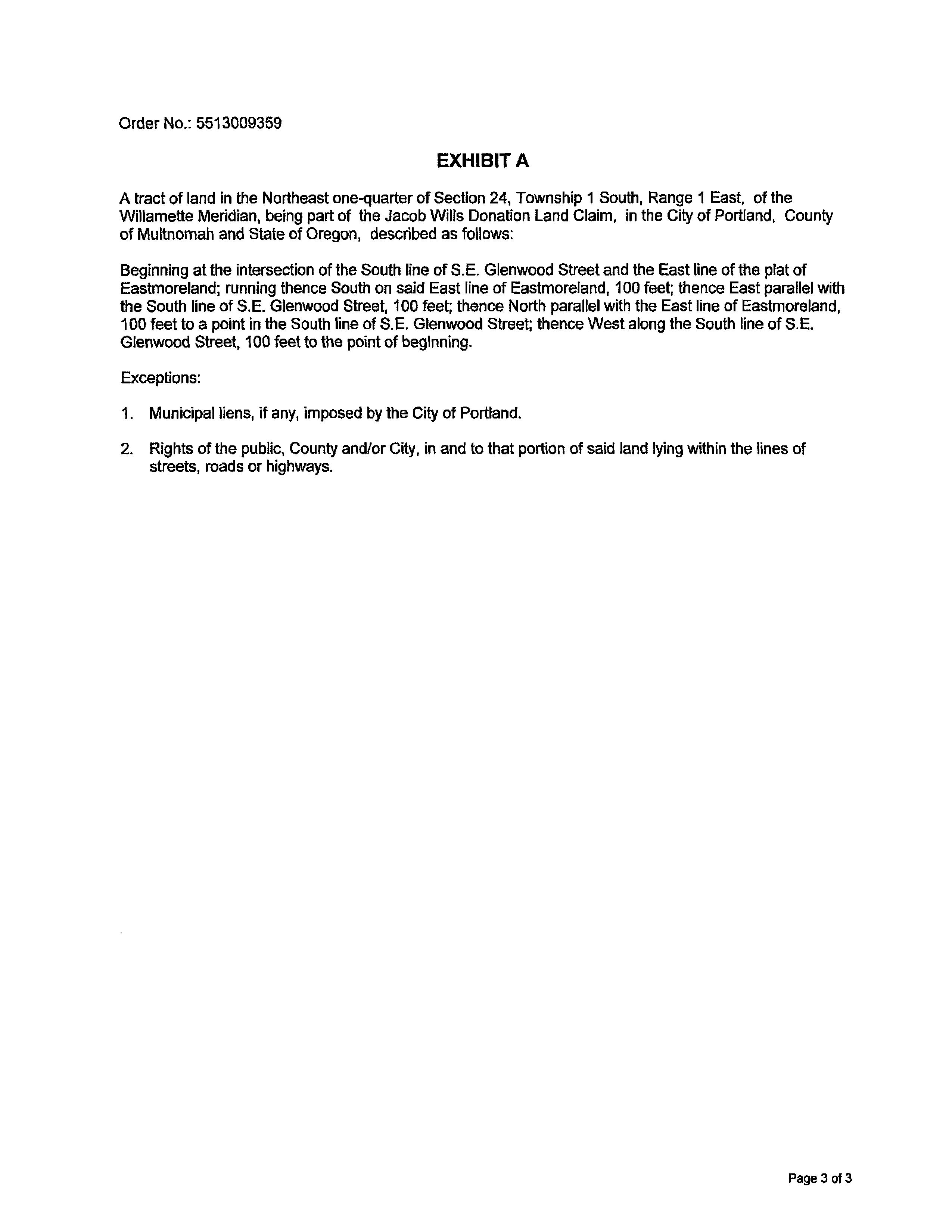 Order No.: 5513009359

EXHIBIT A

A tract of land in the Northeast one-quarter of Section 24, Township 1 South, Range 1 East, of the Willamette Meridian, being part of the Jacob Wills Donation Land Claim, in the City of Portland, County of Multnomah and State of Oregon, described as follows:

Beginning at the intersection of the South line of S.E. Glenwood Street and the East line of the plat of Eastmoreland; running thence South on said East line of Eastmoreland, 100 feet; thence East parallel with the South line of S.E. Glenwood Street, 100 feet; thence North parallel with the East line of Eastmoreland, 100 feet to a point in the South line of S.E. Glenwood Street; thence West along the South line of S.E. Glenwood Street, 100 feet to the point of beginning.

Exceptions:

1. Municipal liens, if any, imposed by the City of Portland.

2. Rights of the public, County and/or City, in and to that portion of said land lying within the lines of streets, roads or highways.

Page 3 of 3